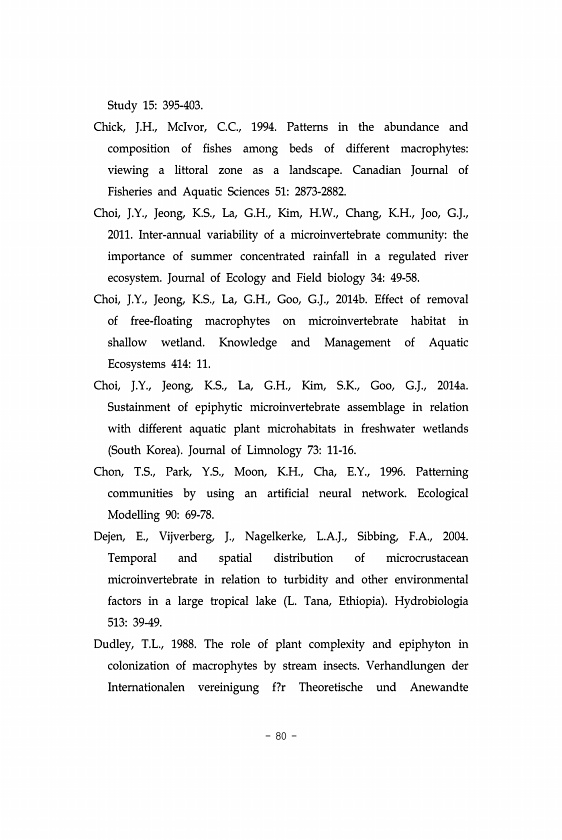 Study 15: 395-403.

Chick, J.H., McIvor, C.C., 1994. Patterns in the abundance and composition of fishes among beds of different macrophytes: viewing a littoral zone as a landscape. Canadian Journal of Fisheries and Aquatic Sciences 51: 2873-2882.

Choi, J.Y., Jeong, K.S., La, G.H., Kim, H.W., Chang, K.H., Joo, G.J., 2011. Inter-annual variability of a microinvertebrate community: the importance of summer concentrated rainfall in a regulated river ecosystem. Journal of Ecology and Field biology 34: 49-58.

Choi, J.Y., Jeong, K.S., La, G.H., Goo, G.J., 2014b. Effect of removal of free-floating macrophytes on microinvertebrate habitat in shallow wetland. Knowledge and Management of Aquatic Ecosystems 414: 11.

Choi, J.Y., Jeong, K.S., La, G.H., Kim, S.K., Goo, G.J., 2014a. Sustainment of epiphytic microinvertebrate assemblage in relation with different aquatic plant microhabitats in freshwater wetlands (South Korea). Journal of Limnology 73: 11-16.

Chon, T.S., Park, Y.S., Moon, K.H., Cha, E.Y., 1996. Patterning communities by using an artificial neural network. Ecological Modelling 90: 69-78.

Dejen, E., Vijverberg, J., Nagelkerke, L.A.J., Sibbing, F.A., 2004. Temporal and spatial distribution of microcrustacean microinvertebrate in relation to turbidity and other environmental factors in a large tropical lake (L. Tana, Ethiopia). Hydrobiologia 513: 39-49.

Dudley, T.L., 1988. The role of plant complexity and epiphyton in colonization of macrophytes by stream insects. Verhandlungen der Internationalen vereinigung f?r Theoretische und Anewandte

- 80 -